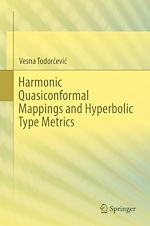 Vesna Todorčević

Harmonic Quasiconformal Mappings and Hyperbolic Type Metrics

Springer